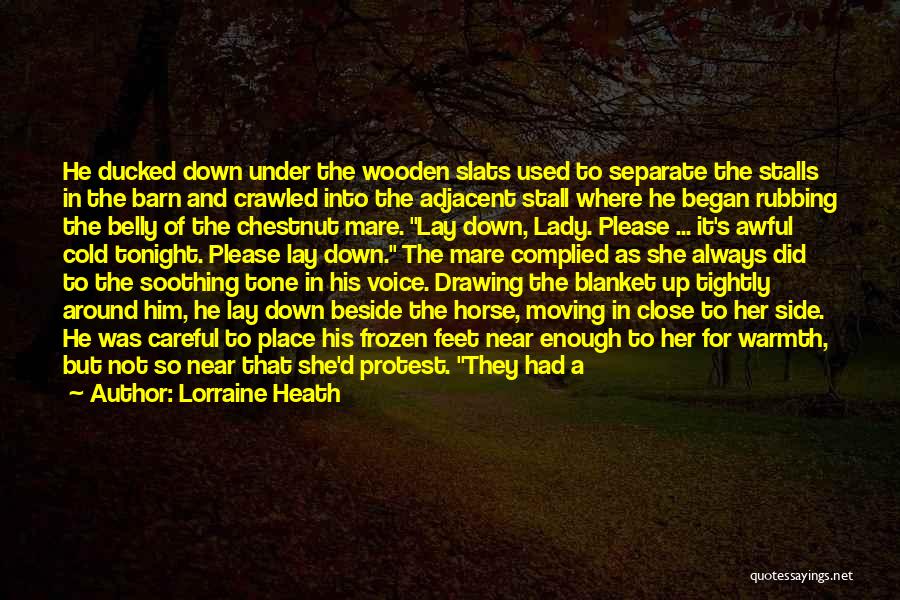 He ducked down under the wooden slats used to separate the stalls in the barn and crawled into the adjacent stall where he began rubbing the belly of the chestnut mare. "Lay down, Lady. Please ... it's awful cold tonight. Please lay down." The mare complied as she always did to the soothing tone in his voice. Drawing the blanket up tightly around him, he lay down beside the horse, moving in close to her side. He was careful to place his frozen feet near enough to her for warmth, but not so near that she'd protest. "They had a

Author: Lorraine Heath

quotessayings.net